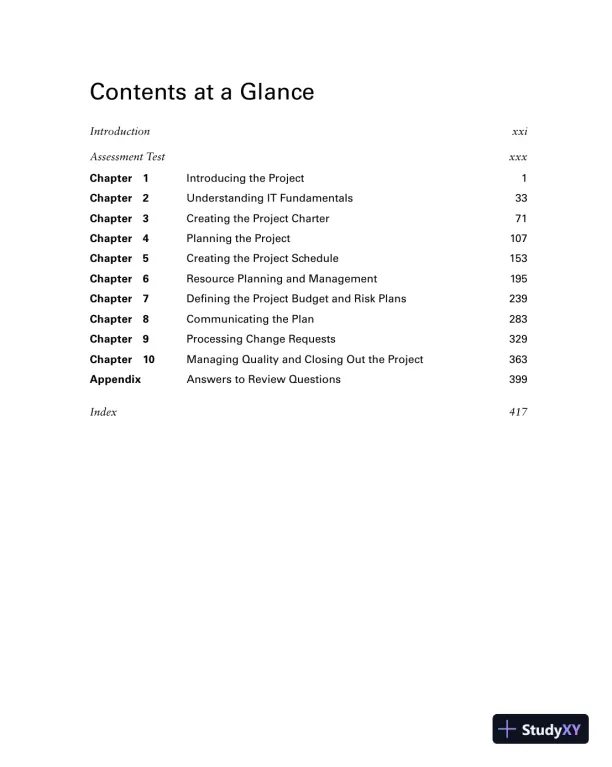 Contents at a Glance

Introduction xxi

Assessment Test xxx

Chapter 1 Introducing the Project 1
Chapter 2 Understanding IT Fundamentals 33
Chapter 3 Creating the Project Charter 71
Chapter 4 Planning the Project 107
Chapter 5 Creating the Project Schedule 153
Chapter 6 Resource Planning and Management 195
Chapter 7 Defining the Project Budget and Risk Plans 239
Chapter 8 Communicating the Plan 283
Chapter 9 Processing Change Requests 329
Chapter 10 Managing Quality and Closing Out the Project 363
Appendix Answers to Review Questions 399

Index 417

StudyXY